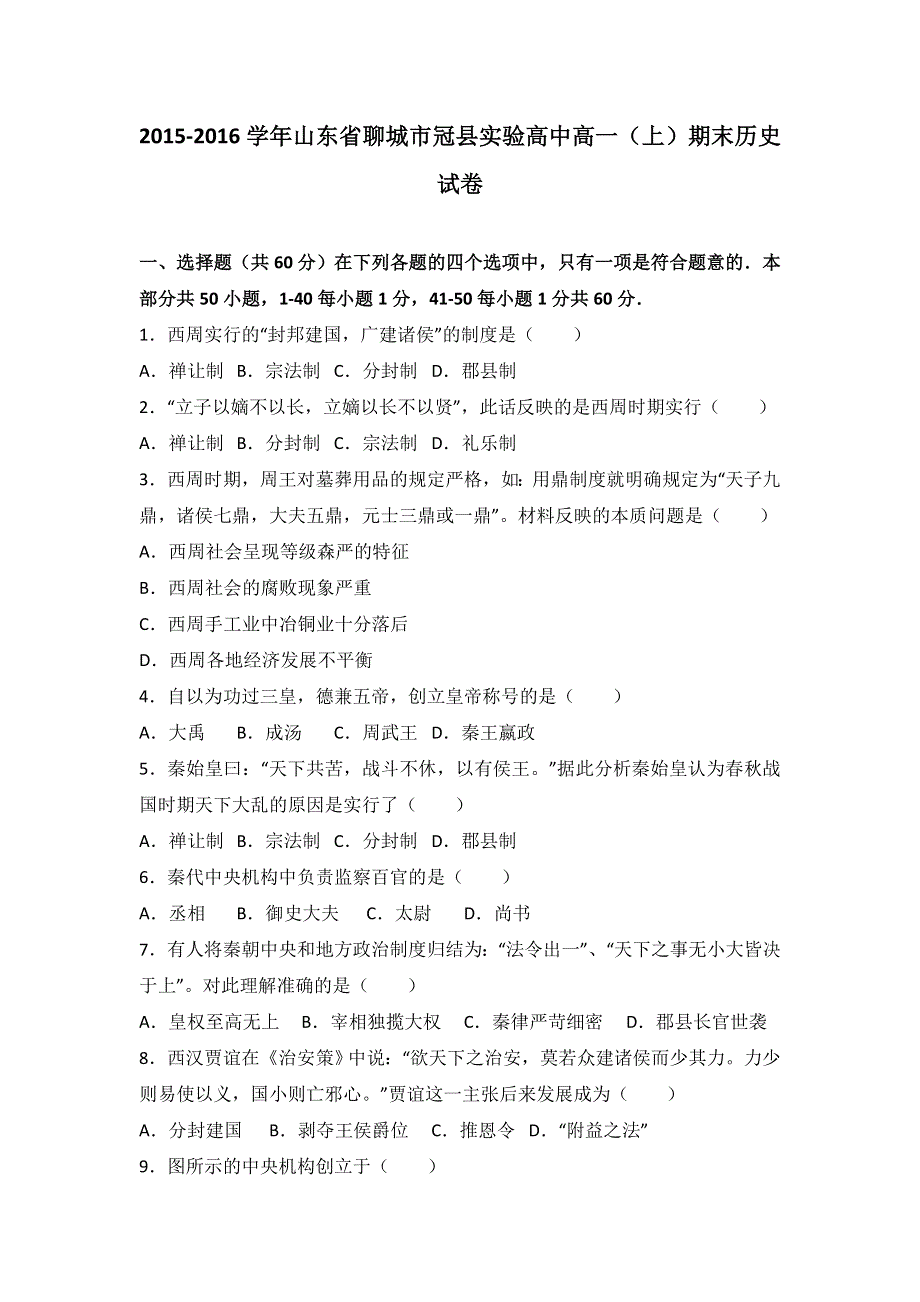 2015-2016 学年山东省聊城市冠县实验高中高一（上）期末历史试卷

一、选择题（共 60 分）在下列各题的四个选项中，只有一项是符合题意的．本部分共 50 小题，1-40 每小题 1 分，41-50 每小题 1 分共 60 分．

1．西周实行的“封邦建国，广建诸侯”的制度是（　　）

A．禅让制 B．宗法制 C．分封制 D．郡县制

2．“立子以嫡不以长，立嫡以长不以贤”，此话反映的是西周时期实行（　　）

A．禅让制 B．分封制 C．宗法制 D．礼乐制

3．西周时期，周王对墓葬用品的规定严格，如：用鼎制度就明确规定为“天子九鼎，诸侯七鼎，大夫五鼎，元士三鼎或一鼎”。材料反映的本质问题是（　　）

A．西周社会呈现等级森严的特征

B．西周社会的腐败现象严重

C．西周手工业中冶铜业十分落后

D．西周各地经济发展不平衡

4．自以为功过三皇，德兼五帝，创立皇帝称号的是（　　）

A．大禹　B．成汤　C．周武王 D．秦王嬴政

5．秦始皇曰：“天下共苦，战斗不休，以有侯王。”据此分析秦始皇认为春秋战国时期天下大乱的原因是实行了（　　）

A．禅让制 B．宗法制 C．分封制 D．郡县制

6．秦代中央机构中负责监察百官的是（　　）

A．丞相　B．御史大夫　C．太尉　D．尚书

7．有人将秦朝中央和地方政治制度归结为：“法令出一”、“天下之事无小大皆决于上”。对此理解准确的是（　　）

A．皇权至高无上　B．宰相独揽大权　C．秦律严苛细密　D．郡县长官世袭

8．西汉贾谊在《治安策》中说：“欲天下之治安，莫若众建诸侯而少其力。力少则易使以义，国小则亡邪心。”贾谊这一主张后来发展成为（　　）

A．分封建国　B．剥夺王侯爵位 C．推恩令 D．“附益之法”

9．图所示的中央机构创立于（　　）